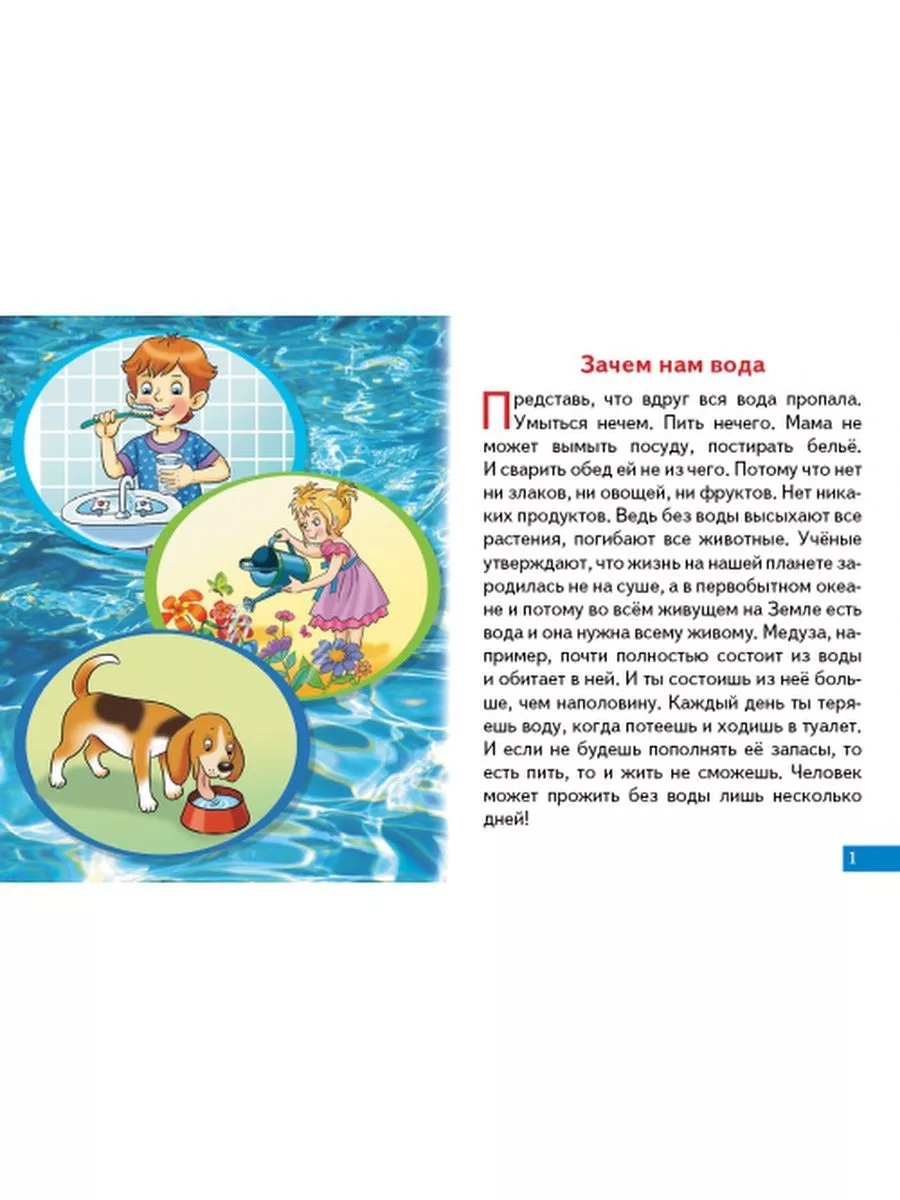 Зачем нам вода

Представь, что вдруг вся вода пропала. Умыться нечем. Пить нечего. Мама не может вымыть посуду, постирать бельё. И сварить обед ей не из чего. Потому что нет ни злаков, ни овощей, ни фруктов. Нет никаких продуктов. Ведь без воды высыхают все растения, погибают все животные. Учёные утверждают, что жизнь на нашей планете зародилась не на суше, а в первобытном океане и потому во всём живущем на Земле есть вода и она нужна всему живому. Медуза, например, почти полностью состоит из воды и обитает в ней. И ты состоишь из неё больше, чем наполовину. Каждый день ты теряешь воду, когда потеешь и ходишь в туалет. И если не будешь пополнять её запасы, то есть пить, то и жить не сможешь. Человек может прожить без воды лишь несколько дней!

1